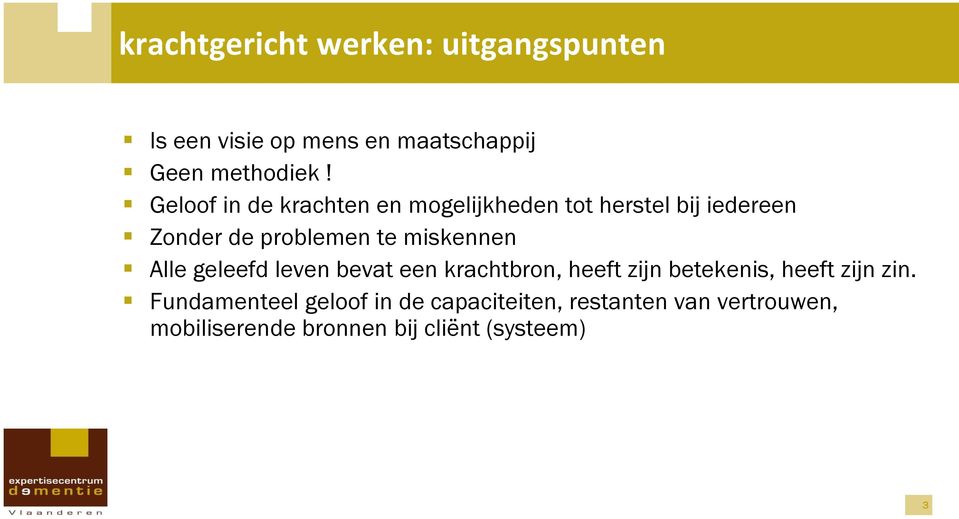 krachtgericht werken: uitgangspunten

- Is een visie op mens en maatschappij
- Geen methodiek !
- Geloof in de krachten en mogelijkheden tot herstel bij iedereen
- Zonder de problemen te miskennen
- Alle geleefd leven bevat een krachtbron, heeft zijn betekenis, heeft zijn zin.
- Fundamenteel geloof in de capaciteiten, restanten van vertrouwen, mobiliserende bronnen bij cliënt (systeem)

expertisecentrum
dementie
Vlaanderen

3